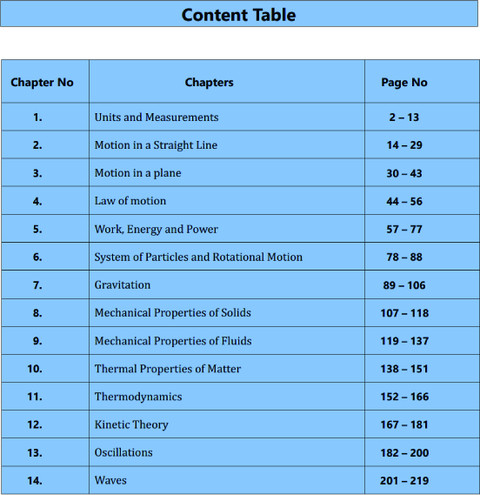 Content Table

| Chapter No | Chapters | Page No |
|---|---|---|
| 1. | Units and Measurements | 2 – 13 |
| 2. | Motion in a Straight Line | 14 – 29 |
| 3. | Motion in a plane | 30 – 43 |
| 4. | Law of motion | 44 – 56 |
| 5. | Work, Energy and Power | 57 – 77 |
| 6. | System of Particles and Rotational Motion | 78 – 88 |
| 7. | Gravitation | 89 – 106 |
| 8. | Mechanical Properties of Solids | 107 – 118 |
| 9. | Mechanical Properties of Fluids | 119 – 137 |
| 10. | Thermal Properties of Matter | 138 – 151 |
| 11. | Thermodynamics | 152 – 166 |
| 12. | Kinetic Theory | 167 – 181 |
| 13. | Oscillations | 182 – 200 |
| 14. | Waves | 201 – 219 |